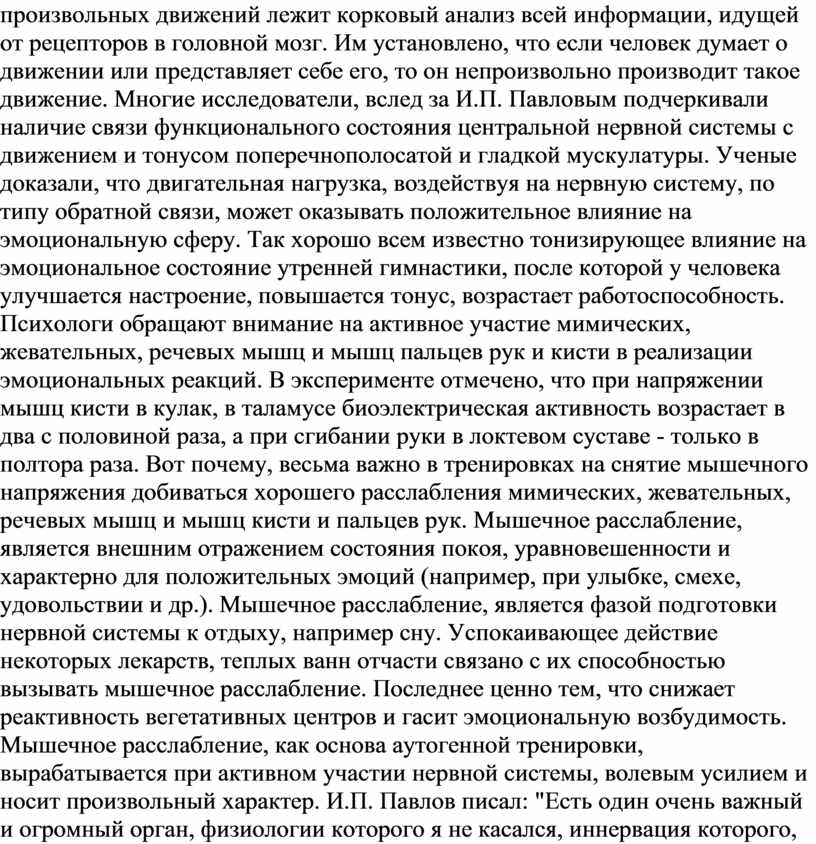 произвольных движений лежит корковый анализ всей информации, идущей от рецепторов в головной мозг. Им установлено, что если человек думает о движении или представляет себе его, то он непроизвольно производит такое движение. Многие исследователи, вслед за И.П. Павловым подчеркивали наличие связи функционального состояния центральной нервной системы с движением и тонусом поперечнополосатой и гладкой мускулатуры. Ученые доказали, что двигательная нагрузка, воздействуя на нервную систему, по типу обратной связи, может оказывать положительное влияние на эмоциональную сферу. Так хорошо всем известно тонизирующее влияние на эмоциональное состояние утренней гимнастики, после которой у человека улучшается настроение, повышается тонус, возрастает работоспособность. Психологи обращают внимание на активное участие мимических, жевательных, речевых мышц и мышц пальцев рук и кисти в реализации эмоциональных реакций. В эксперименте отмечено, что при напряжении мышц кисти в кулак, в таламусе биоэлектрическая активность возрастает в два с половиной раза, а при сгибании руки в локтевом суставе - только в полтора раза. Вот почему, весьма важно в тренировках на снятие мышечного напряжения добиваться хорошего расслабления мимических, жевательных, речевых мышц и мышц кисти и пальцев рук. Мышечное расслабление, является внешним отражением состояния покоя, уравновешенности и характерно для положительных эмоций (например, при улыбке, смехе, удовольствии и др.). Мышечное расслабление, является фазой подготовки нервной системы к отдыху, например сну. Успокаивающее действие некоторых лекарств, теплых ванн отчасти связано с их способностью вызывать мышечное расслабление. Последнее ценно тем, что снижает реактивность вегетативных центров и гасит эмоциональную возбудимость. Мышечное расслабление, как основа аутогенной тренировки, вырабатывается при активном участии нервной системы, волевым усилием и носит произвольный характер. И.П. Павлов писал: "Есть один очень важный и огромный орган, физиологии которого я не касался, иннервация которого,